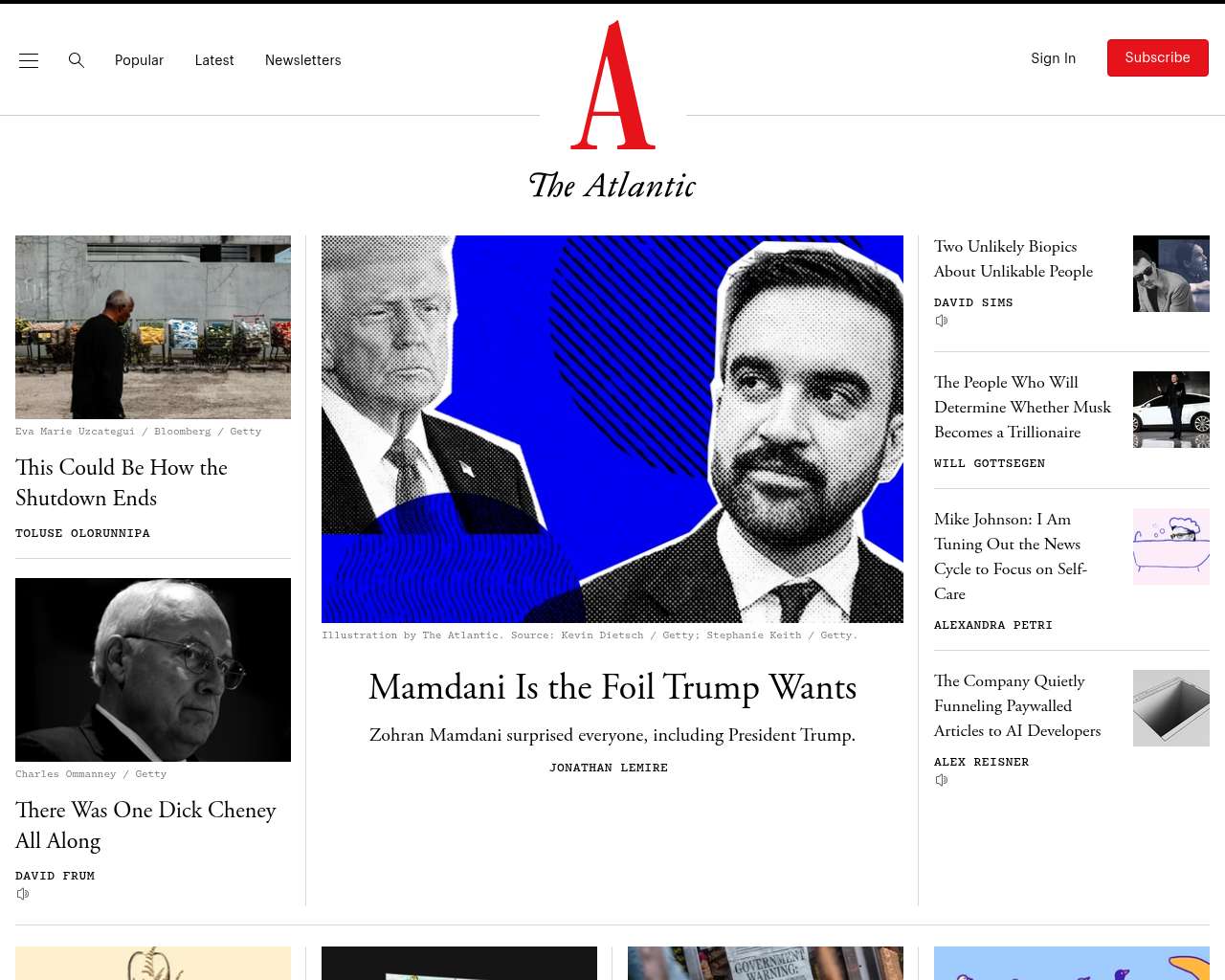 Popular Latest Newsletters

A

The Atlantic

Sign In Subscribe

Eva Marie Uzcategui / Bloomberg / Getty

This Could Be How the Shutdown Ends

TOLUSE OLORUNNIPA

Charles Ommanney / Getty

There Was One Dick Cheney All Along

DAVID FRUM

Illustration by The Atlantic. Source: Kevin Dietsch / Getty; Stephanie Keith / Getty.

Mamdani Is the Foil Trump Wants

Zohran Mamdani surprised everyone, including President Trump.

JONATHAN LEMIRE

Two Unlikely Biopics About Unlikable People

DAVID SIMS

The People Who Will Determine Whether Musk Becomes a Trillionaire

WILL GOTTSEGEN

Mike Johnson: I Am Tuning Out the News Cycle to Focus on Self-Care

ALEXANDRA PETRI

The Company Quietly Funneling Paywalled Articles to AI Developers

ALEX REISNER

GOVERNMENT WARNING: